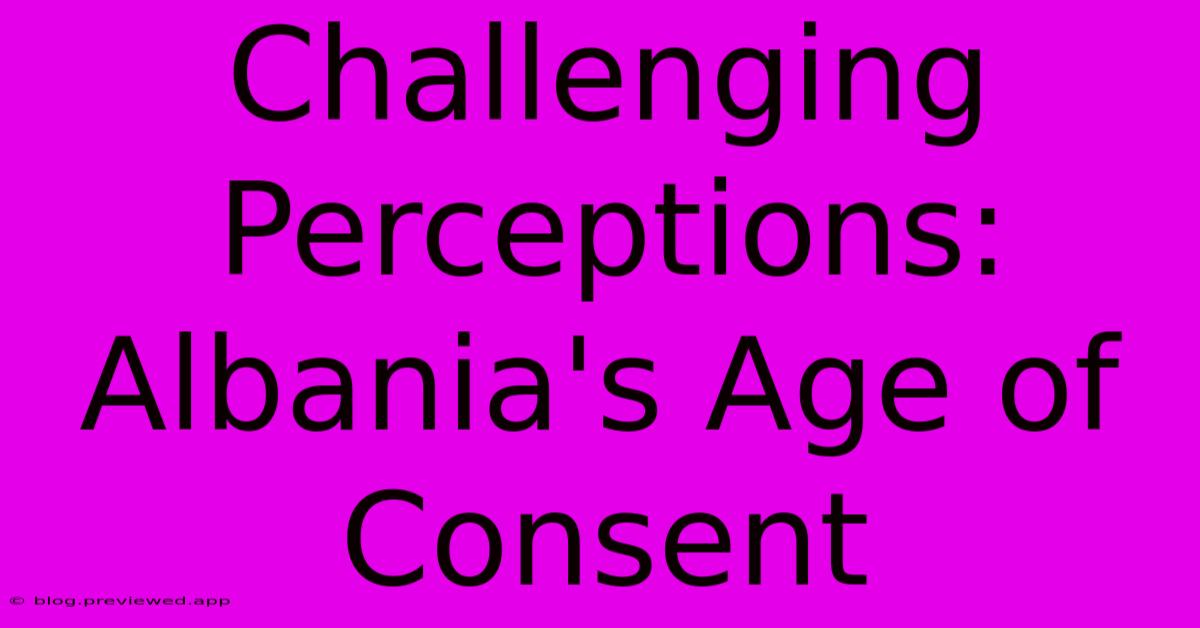 Challenging Perceptions: Albania's Age of Consent

© blog.previewed.app